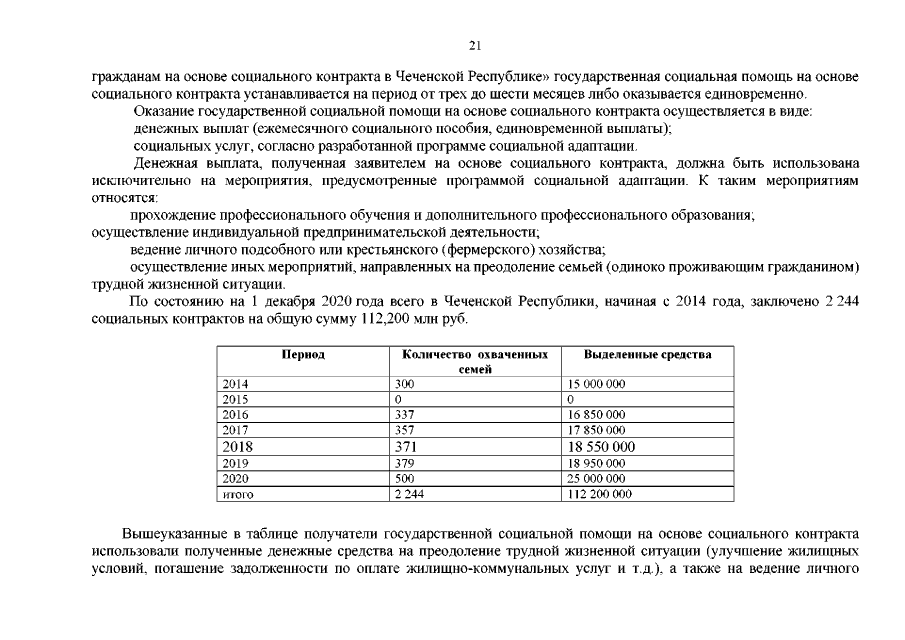 21

гражданам на основе социального контракта в Чеченской Республике» государственная социальная помощь на основе социального контракта устанавливается на период от трех до шести месяцев либо оказывается единовременно.

Оказание государственной социальной помощи на основе социального контракта осуществляется в виде:

денежных выплат (ежемесячного социального пособия, единовременной выплаты);

социальных услуг, согласно разработанной программе социальной адаптации.

Денежная выплата, полученная заявителем на основе социального контракта, должна быть использована исключительно на мероприятия, предусмотренные программой социальной адаптации. К таким мероприятиям относятся:

прохождение профессионального обучения и дополнительного профессионального образования;

осуществление индивидуальной предпринимательской деятельности;

ведение личного подсобного или крестьянского (фермерского) хозяйства;

осуществление иных мероприятий, направленных на преодоление семьей (одиноко проживающим гражданином) трудной жизненной ситуации.

По состоянию на 1 декабря 2020 года всего в Чеченской Республики, начиная с 2014 года, заключено 2 244 социальных контрактов на общую сумму 112,200 млн руб.

| Период | Количество охваченных семей | Выделенные средства |
|---|---|---|
| 2014 | 300 | 15 000 000 |
| 2015 | 0 | 0 |
| 2016 | 337 | 16 850 000 |
| 2017 | 357 | 17 850 000 |
| 2018 | 371 | 18 550 000 |
| 2019 | 379 | 18 950 000 |
| 2020 | 500 | 25 000 000 |
| итого | 2 244 | 112 200 000 |

Вышеуказанные в таблице получатели государственной социальной помощи на основе социального контракта использовали полученные денежные средства на преодоление трудной жизненной ситуации (улучшение жилищных условий, погашение задолженности по оплате жилищно-коммунальных услуг и т.д.), а также на ведение личного